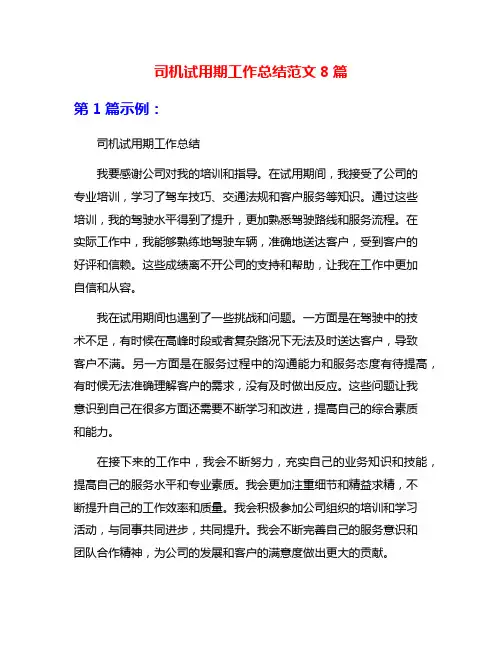 司机试用期工作总结范文 8 篇

第 1 篇示例：

司机试用期工作总结

我要感谢公司对我的培训和指导。在试用期间，我接受了公司的专业培训，学习了驾车技巧、交通法规和客户服务等知识。通过这些培训，我的驾驶水平得到了提升，更加熟悉驾驶路线和服务流程。在实际工作中，我能够熟练地驾驶车辆，准确地送达客户，受到客户的好评和信赖。这些成绩离不开公司的支持和帮助，让我在工作中更加自信和从容。

我在试用期间也遇到了一些挑战和问题。一方面是在驾驶中的技术不足，有时候在高峰时段或者复杂路况下无法及时送达客户，导致客户不满。另一方面是在服务过程中的沟通能力和服务态度有待提高，有时候无法准确理解客户的需求，没有及时做出反应。这些问题让我意识到自己在很多方面还需要不断学习和改进，提高自己的综合素质和能力。

在接下来的工作中，我会不断努力，充实自己的业务知识和技能，提高自己的服务水平和专业素质。我会更加注重细节和精益求精，不断提升自己的工作效率和质量。我会积极参加公司组织的培训和学习活动，与同事共同进步，共同提升。我会不断完善自己的服务意识和团队合作精神，为公司的发展和客户的满意度做出更大的贡献。